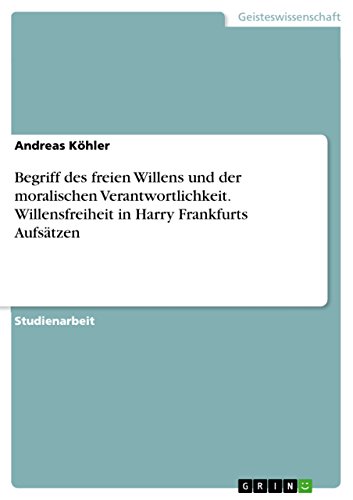 Geisteswissenschaft

Andreas Köhler

Begriff des freien Willens und der moralischen Verantwortlichkeit. Willensfreiheit in Harry Frankfurts Aufsätzen

Studienarbeit

GRIN